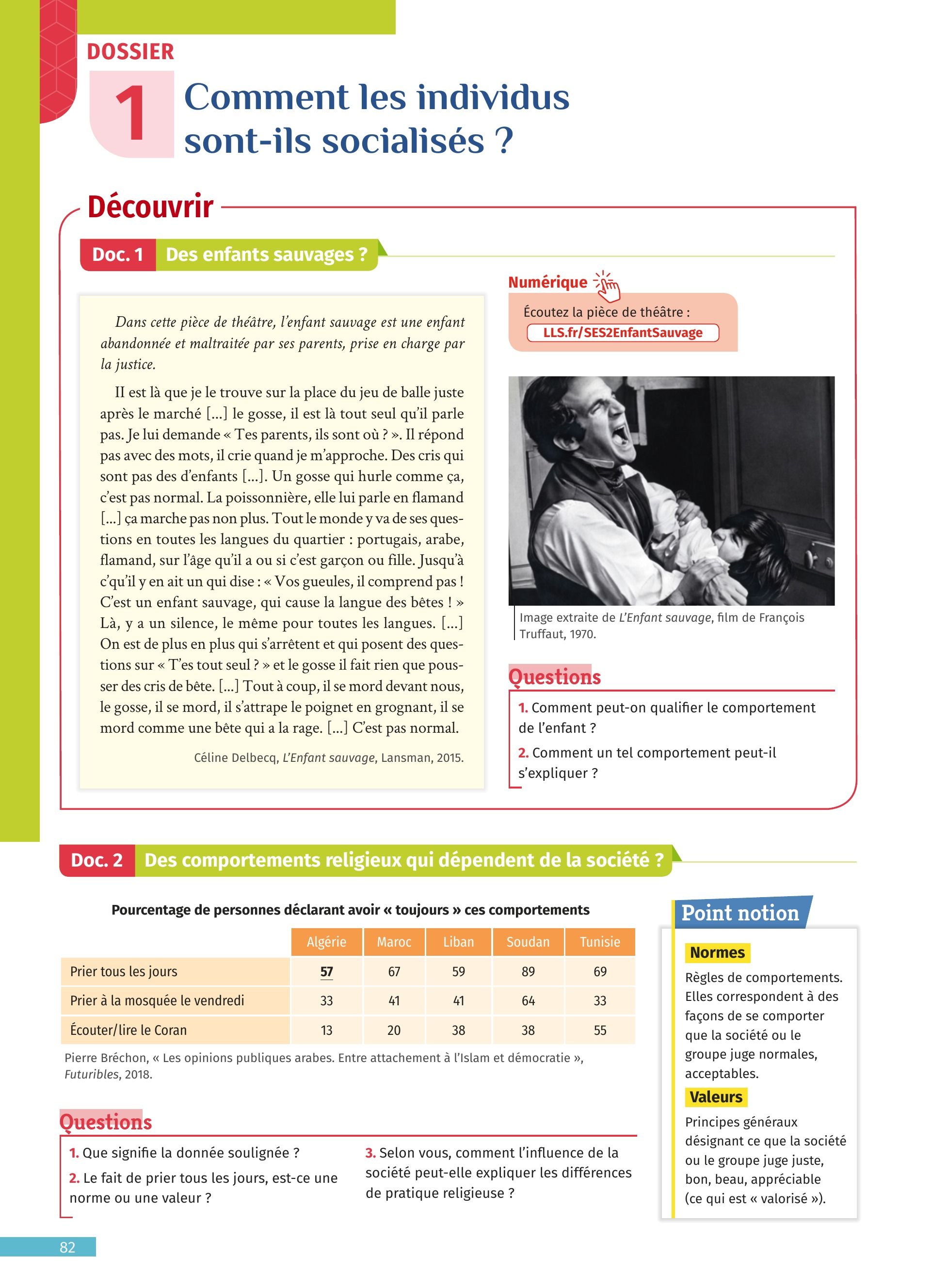 DOSSIER
1
Comment les individus sont-ils socialisés ?

Découvrir

Doc. 1 Des enfants sauvages ?

Dans cette pièce de théâtre, l'enfant sauvage est une enfant abandonnée et maltraitée par ses parents, prise en charge par la justice.

Il est là que je le trouve sur la place du jeu de balle juste après le marché [...] le gosse, il est là tout seul qu'il parle pas. Je lui demande « Tes parents, ils sont où ? ». Il répond pas avec des mots, il crie quand je m'approche. Des cris qui sont pas des d'enfants [...]. Un gosse qui hurle comme ça, c'est pas normal. La poissonnière, elle lui parle en flamand [...] ça marche pas non plus. Tout le monde y va de ses questions en toutes les langues du quartier : portugais, arabe, flamand, sur l'âge qu'il a ou si c'est garçon ou fille. Jusqu'à c'qu'il y en ait un qui dise : « Vos gueules, il comprend pas ! C'est un enfant sauvage, qui cause la langue des bêtes ! » Là, y a un silence, le même pour toutes les langues. [...] On est de plus en plus qui s'arrêtent et qui posent des questions sur « T'es tout seul ? » et le gosse il fait rien que pousser des cris de bête. [...] Tout à coup, il se mord devant nous, le gosse, il se mord, il s'attrape le poignet en grognant, il se mord comme une bête qui a la rage. [...] C'est pas normal.

Céline Delbecq, L'Enfant sauvage, Lansman, 2015.

Numérique
Écoutez la pièce de théâtre :
LLS.fr/SES2EnfantSauvage

Image extraite de L'Enfant sauvage, film de François Truffaut, 1970.

Questions
1. Comment peut-on qualifier le comportement de l'enfant ?
2. Comment un tel comportement peut-il s'expliquer ?

Doc. 2 Des comportements religieux qui dépendent de la société ?

Pourcentage de personnes déclarant avoir « toujours » ces comportements

| | Algérie | Maroc | Liban | Soudan | Tunisie |
|---|---|---|---|---|---|
| Prier tous les jours | 57 | 67 | 59 | 89 | 69 |
| Prier à la mosquée le vendredi | 33 | 41 | 41 | 64 | 33 |
| Écouter/lire le Coran | 13 | 20 | 38 | 38 | 55 |

Pierre Bréchon, « Les opinions publiques arabes. Entre attachement à l'Islam et démocratie », Futuribles, 2018.

Questions
1. Que signifie la donnée soulignée ?
2. Le fait de prier tous les jours, est-ce une norme ou une valeur ?
3. Selon vous, comment l'influence de la société peut-elle expliquer les différences de pratique religieuse ?

Point notion
Normes
Règles de comportements. Elles correspondent à des façons de se comporter que la société ou le groupe juge normales, acceptables.
Valeurs
Principes généraux désignant ce que la société ou le groupe juge juste, bon, beau, appréciable (ce qui est « valorisé »).

82